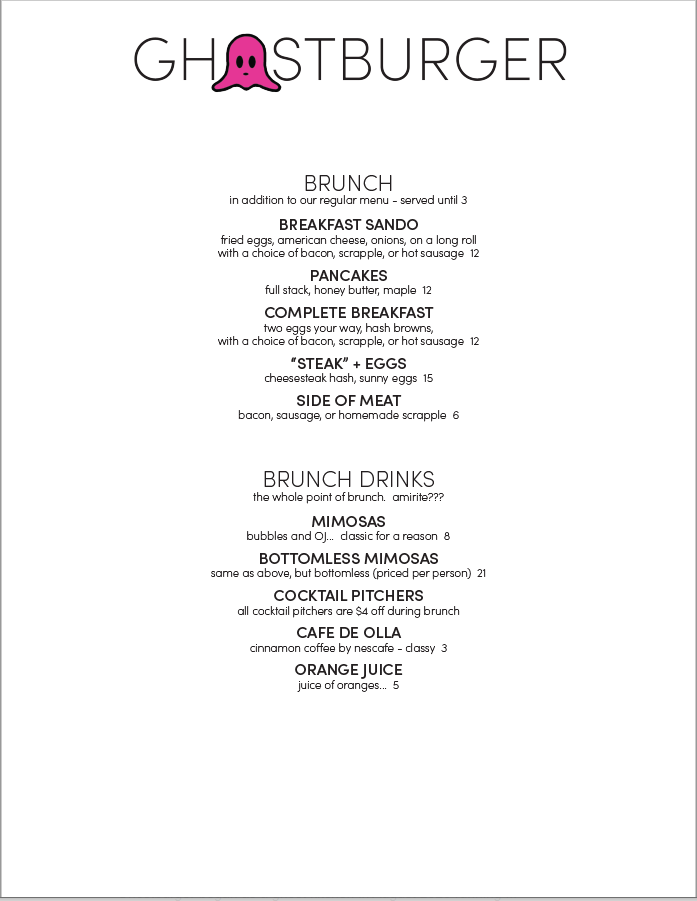 GHOSTBURGER

BRUNCH
in addition to our regular menu - served until 3

BREAKFAST SANDO
fried eggs, american cheese, onions, on a long roll with a choice of bacon, scrapple, or hot sausage 12

PANCAKES
full stack, honey butter, maple 12

COMPLETE BREAKFAST
two eggs your way, hash browns, with a choice of bacon, scrapple, or hot sausage 12

"STEAK" + EGGS
cheesesteak hash, sunny eggs 15

SIDE OF MEAT
bacon, sausage, or homemade scrapple 6

BRUNCH DRINKS
the whole point of brunch. amirite???

MIMOSAS
bubbles and OJ... classic for a reason 8

BOTTOMLESS MIMOSAS
same as above, but bottomless (priced per person) 21

COCKTAIL PITCHERS
all cocktail pitchers are $4 off during brunch

CAFE DE OLLA
cinnamon coffee by nescafe - classy 3

ORANGE JUICE
juice of oranges... 5